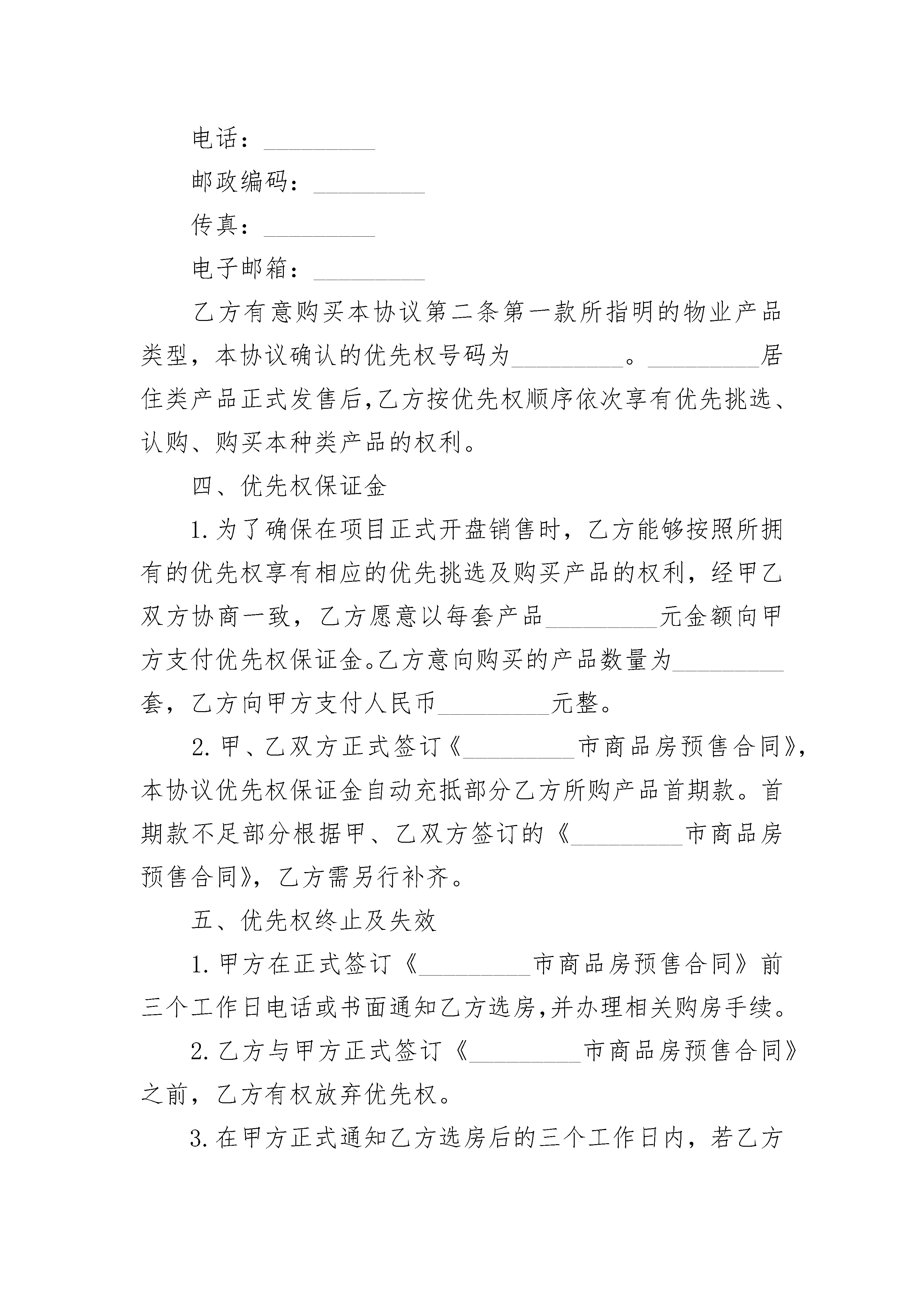 电话：_________

邮政编码：_________

传真：_________

电子邮箱：_________

乙方有意购买本协议第二条第一款所指明的物业产品类型，本协议确认的优先权号码为_________。_________居住类产品正式发售后,乙方按优先权顺序依次享有优先挑选、认购、购买本种类产品的权利。

四、优先权保证金

1.为了确保在项目正式开盘销售时，乙方能够按照所拥有的优先权享有相应的优先挑选及购买产品的权利，经甲乙双方协商一致，乙方愿意以每套产品_________元金额向甲方支付优先权保证金。乙方意向购买的产品数量为_________套，乙方向甲方支付人民币_________元整。

2.甲、乙双方正式签订《_________市商品房预售合同》,本协议优先权保证金自动充抵部分乙方所购产品首期款。首期款不足部分根据甲、乙双方签订的《_________市商品房预售合同》，乙方需另行补齐。

五、优先权终止及失效

1.甲方在正式签订《_________市商品房预售合同》前三个工作日电话或书面通知乙方选房,并办理相关购房手续。

2.乙方与甲方正式签订《_________市商品房预售合同》之前，乙方有权放弃优先权。

3.在甲方正式通知乙方选房后的三个工作日内，若乙方